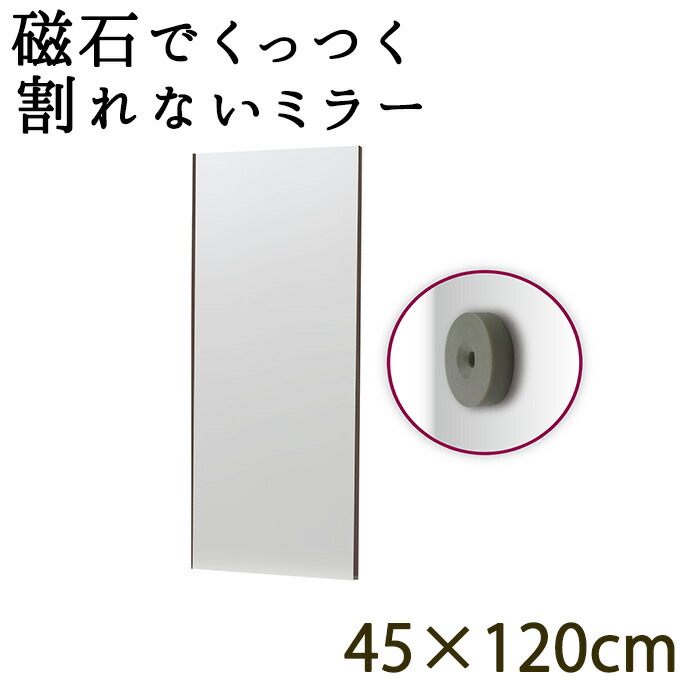 磁石でくっつく
割れないミラー

45×120cm